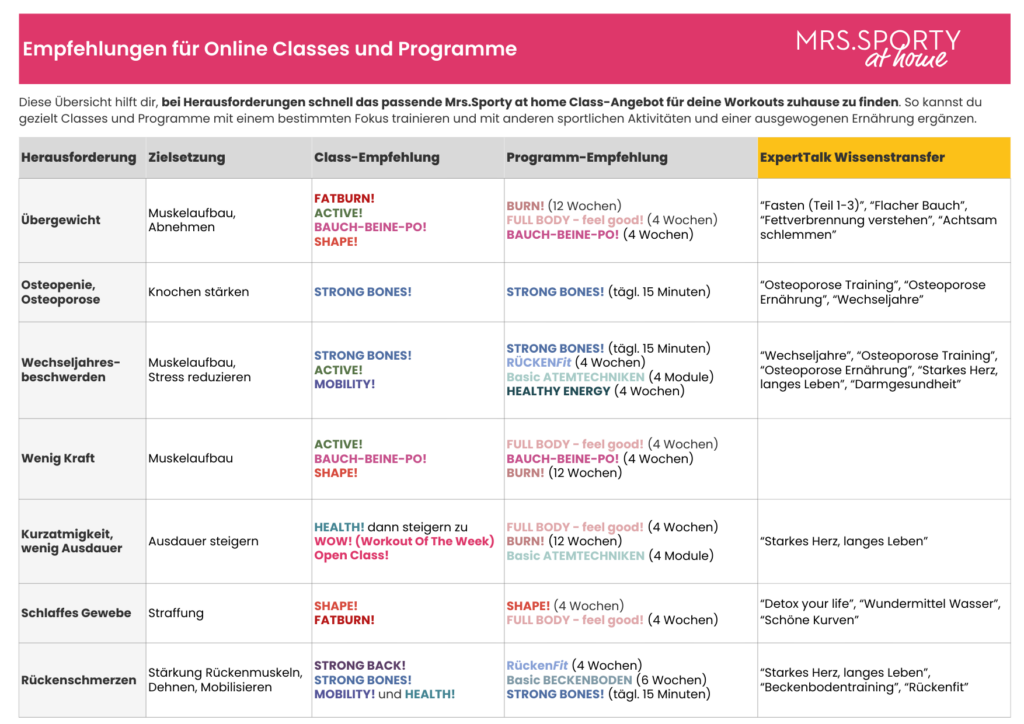 Empfehlungen für Online Classes und Programme

MRS.SPORTY at home

Diese Übersicht hilft dir, bei Herausforderungen schnell das passende Mrs.Sporty at home Class-Angebot für deine Workouts zuhause zu finden. So kannst du gezielt Classes und Programme mit einem bestimmten Fokus trainieren und mit anderen sportlichen Aktivitäten und einer ausgewogenen Ernährung ergänzen.

| Herausforderung | Zielsetzung | Class-Empfehlung | Programm-Empfehlung | ExpertTalk Wissenstransfer |
|---|---|---|---|---|
| Übergewicht | Muskelaufbau, Abnehmen | FATBURN! ACTIVE! BAUCH-BEINE-PO! SHAPE! | BURN! (12 Wochen) FULL BODY - feel good! (4 Wochen) BAUCH-BEINE-PO! (4 Wochen) | "Fasten (Teil 1-3)", "Flacher Bauch", "Fettverbrennung verstehen", "Achtsam schlemmen" |
| Osteopenie, Osteoporose | Knochen stärken | STRONG BONES! | STRONG BONES! (tägl. 15 Minuten) | "Osteoporose Training", "Osteoporose Ernährung", "Wechseljahre" |
| Wechseljahres-beschwerden | Muskelaufbau, Stress reduzieren | STRONG BONES! ACTIVE! MOBILITY! | STRONG BONES! (tägl. 15 Minuten) RÜCKENFit (4 Wochen) Basic ATEMTECHNIKEN (4 Module) HEALTHY ENERGY (4 Wochen) | "Wechseljahre", "Osteoporose Training", "Osteoporose Ernährung", "Starkes Herz, langes Leben", "Darmgesundheit" |
| Wenig Kraft | Muskelaufbau | ACTIVE! BAUCH-BEINE-PO! SHAPE! | FULL BODY - feel good! (4 Wochen) BAUCH-BEINE-PO! (4 Wochen) BURN! (12 Wochen) | |
| Kurzatmigkeit, wenig Ausdauer | Ausdauer steigern | HEALTH! dann steigern zu WOW! (Workout Of The Week) Open Class! | FULL BODY - feel good! (4 Wochen) BURN! (12 Wochen) Basic ATEMTECHNIKEN (4 Module) | "Starkes Herz, langes Leben" |
| Schlaffes Gewebe | Straffung | SHAPE! FATBURN! | SHAPE! (4 Wochen) FULL BODY - feel good! (4 Wochen) | "Detox your life", "Wundermittel Wasser", "Schöne Kurven" |
| Rückenschmerzen | Stärkung Rückenmuskeln, Dehnen, Mobilisieren | STRONG BACK! STRONG BONES! MOBILITY! und HEALTH! | RückenFit (4 Wochen) Basic BECKENBODEN (6 Wochen) STRONG BONES! (tägl. 15 Minuten) | "Starkes Herz, langes Leben", "Beckenbodentraining", "Rückenfit" |